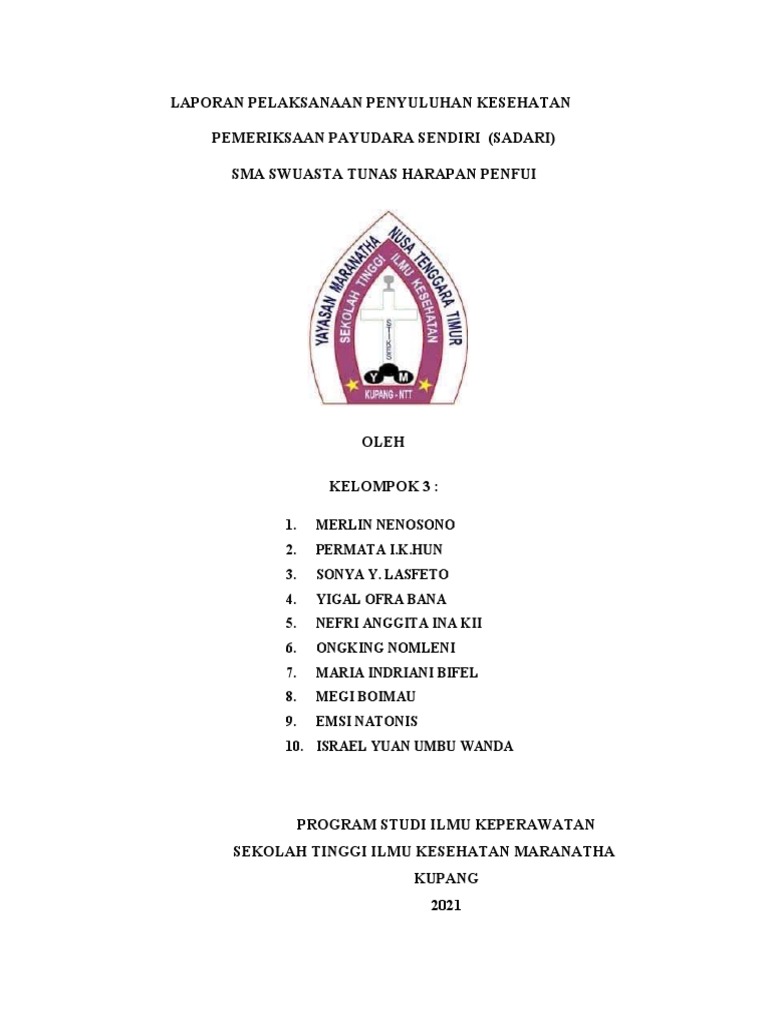 LAPORAN PELAKSANAAN PENYULUHAN KESEHATAN

PEMERIKSAAN PAYUDARA SENDIRI (SADARI)

SMA SWUASTA TUNAS HARAPAN PENFUI

YAYASAN MARANATHA NUSA TENGGARA TIMUR
SEKOLAH TINGGI ILMU KESEHATAN
Y M
KUPANG - NTT

OLEH

KELOMPOK 3 :

1. MERLIN NENOSONO
2. PERMATA I.K.HUN
3. SONYA Y. LASFETO
4. YIGAL OFRA BANA
5. NEFRI ANGGITA INA KII
6. ONGKING NOMLENI
7. MARIA INDRIANI BIFEL
8. MEGI BOIMAU
9. EMSI NATONIS
10. ISRAEL YUAN UMBU WANDA

PROGRAM STUDI ILMU KEPERAWATAN

SEKOLAH TINGGI ILMU KESEHATAN MARANATHA

KUPANG

2021